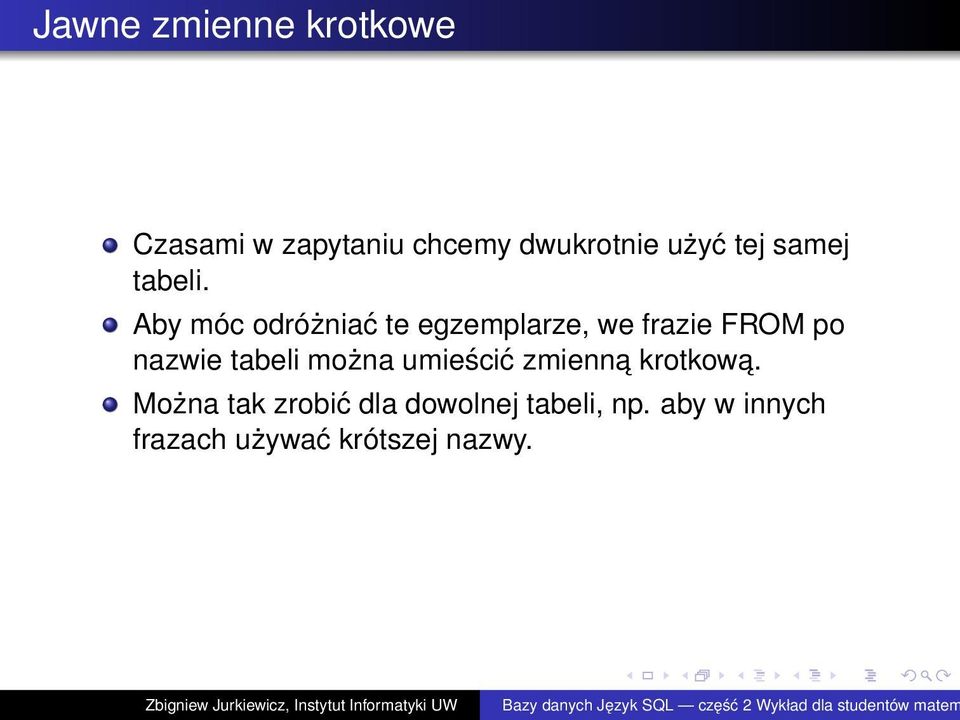 Jawne zmienne krotkowe

Czasami w zapytaniu chcemy dwukrotnie użyć tej samej tabeli.

Aby móc odróżniać te egzemplarze, we frazie FROM po nazwie tabeli można umieścić zmienną krotkową.

Można tak zrobić dla dowolnej tabeli, np. aby w innych frazach używać krótszej nazwy.

Zbigniew Jurkiewicz, Instytut Informatyki UW    Bazy danych Język SQL — część 2 Wykład dla studentów matem